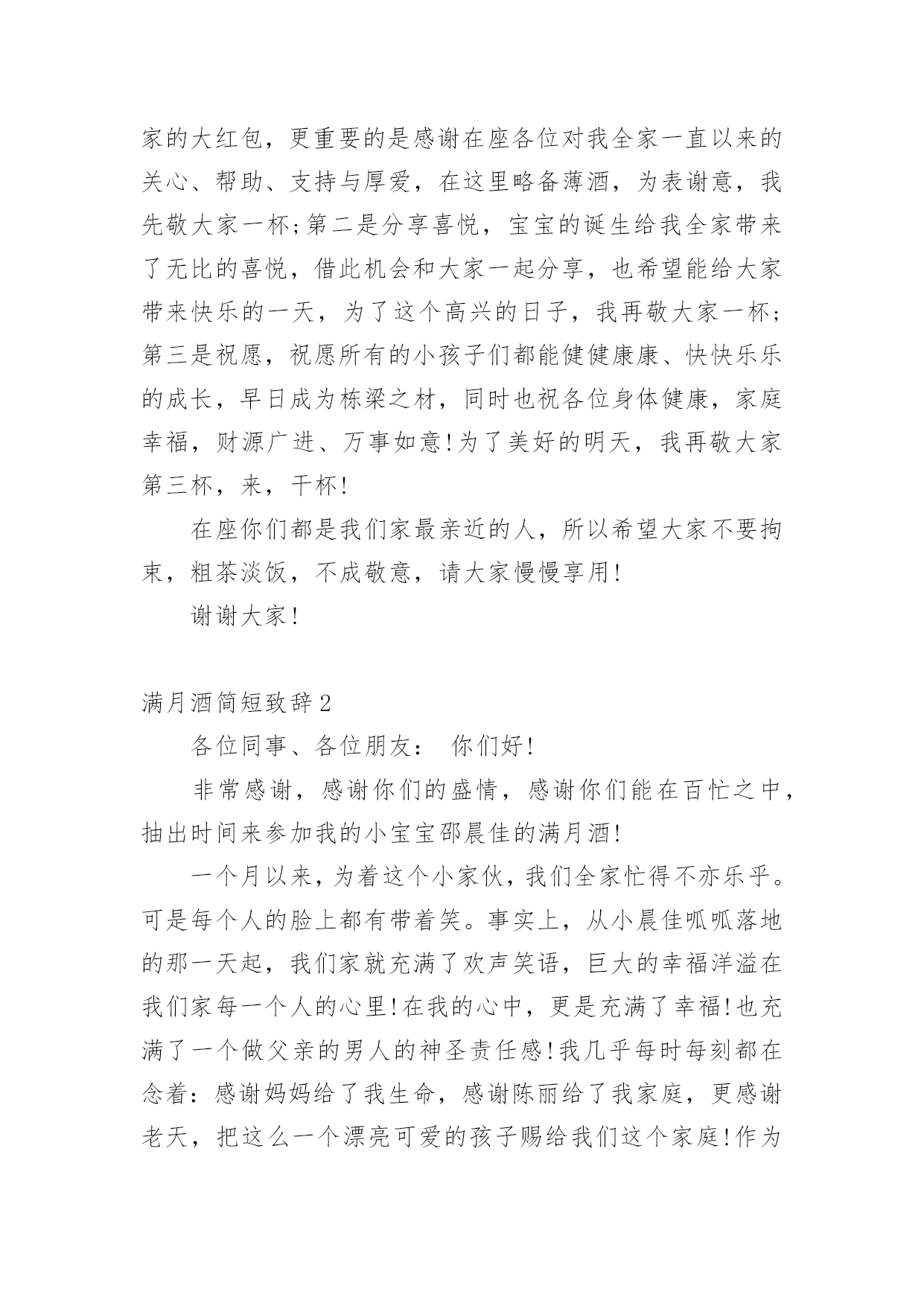 家的大红包，更重要的是感谢在座各位对我全家一直以来的关心、帮助、支持与厚爱，在这里略备薄酒，为表谢意，我先敬大家一杯;第二是分享喜悦，宝宝的诞生给我全家带来了无比的喜悦，借此机会和大家一起分享，也希望能给大家带来快乐的一天，为了这个高兴的日子，我再敬大家一杯;第三是祝愿，祝愿所有的小孩子们都能健健康康、快快乐乐的成长，早日成为栋梁之材，同时也祝各位身体健康，家庭幸福，财源广进、万事如意!为了美好的明天，我再敬大家第三杯，来，干杯!

在座你们都是我们家最亲近的人，所以希望大家不要拘束，粗茶淡饭，不成敬意，请大家慢慢享用!

谢谢大家!

满月酒简短致辞2

各位同事、各位朋友： 你们好!

非常感谢，感谢你们的盛情，感谢你们能在百忙之中，抽出时间来参加我的小宝宝邵晨佳的满月酒!

一个月以来，为着这个小家伙，我们全家忙得不亦乐乎。可是每个人的脸上都有带着笑。事实上，从小晨佳呱呱落地的那一天起，我们家就充满了欢声笑语，巨大的幸福洋溢在我们家每一个人的心里!在我的心中，更是充满了幸福!也充满了一个做父亲的男人的神圣责任感!我几乎每时每刻都在念着：感谢妈妈给了我生命，感谢陈丽给了我家庭，更感谢老天，把这么一个漂亮可爱的孩子赐给我们这个家庭!作为